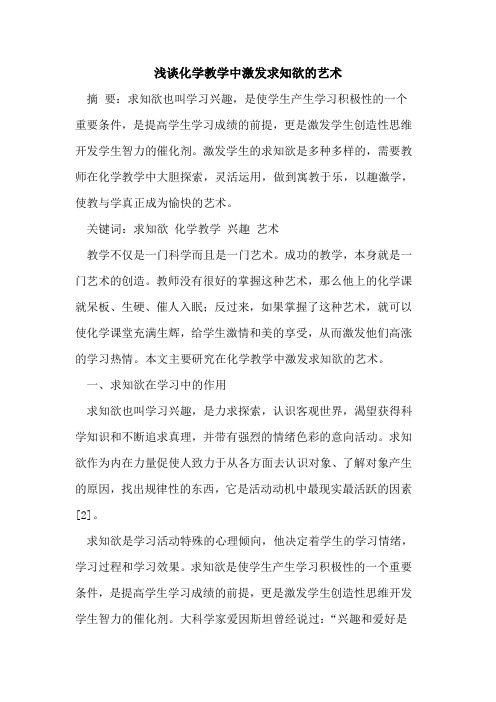 浅谈化学教学中激发求知欲的艺术

摘 要：求知欲也叫学习兴趣，是使学生产生学习积极性的一个重要条件，是提高学生学习成绩的前提，更是激发学生创造性思维开发学生智力的催化剂。激发学生的求知欲是多种多样的，需要教师在化学教学中大胆探索，灵活运用，做到寓教于乐，以趣激学，使教与学真正成为愉快的艺术。

关键词：求知欲 化学教学 兴趣 艺术

教学不仅是一门科学而且是一门艺术。成功的教学，本身就是一门艺术的创造。教师没有很好的掌握这种艺术，那么他上的化学课就呆板、生硬、催人入眠；反过来，如果掌握了这种艺术，就可以使化学课堂充满生辉，给学生激情和美的享受，从而激发他们高涨的学习热情。本文主要研究在化学教学中激发求知欲的艺术。

一、求知欲在学习中的作用

求知欲也叫学习兴趣，是力求探索，认识客观世界，渴望获得科学知识和不断追求真理，并带有强烈的情绪色彩的意向活动。求知欲作为内在力量促使人致力于从各方面去认识对象、了解对象产生的原因，找出规律性的东西，它是活动动机中最现实最活跃的因素[2]。

求知欲是学习活动特殊的心理倾向，他决定着学生的学习情绪，学习过程和学习效果。求知欲是使学生产生学习积极性的一个重要条件，是提高学生学习成绩的前提，更是激发学生创造性思维开发学生智力的催化剂。大科学家爱因斯坦曾经说过：“兴趣和爱好是